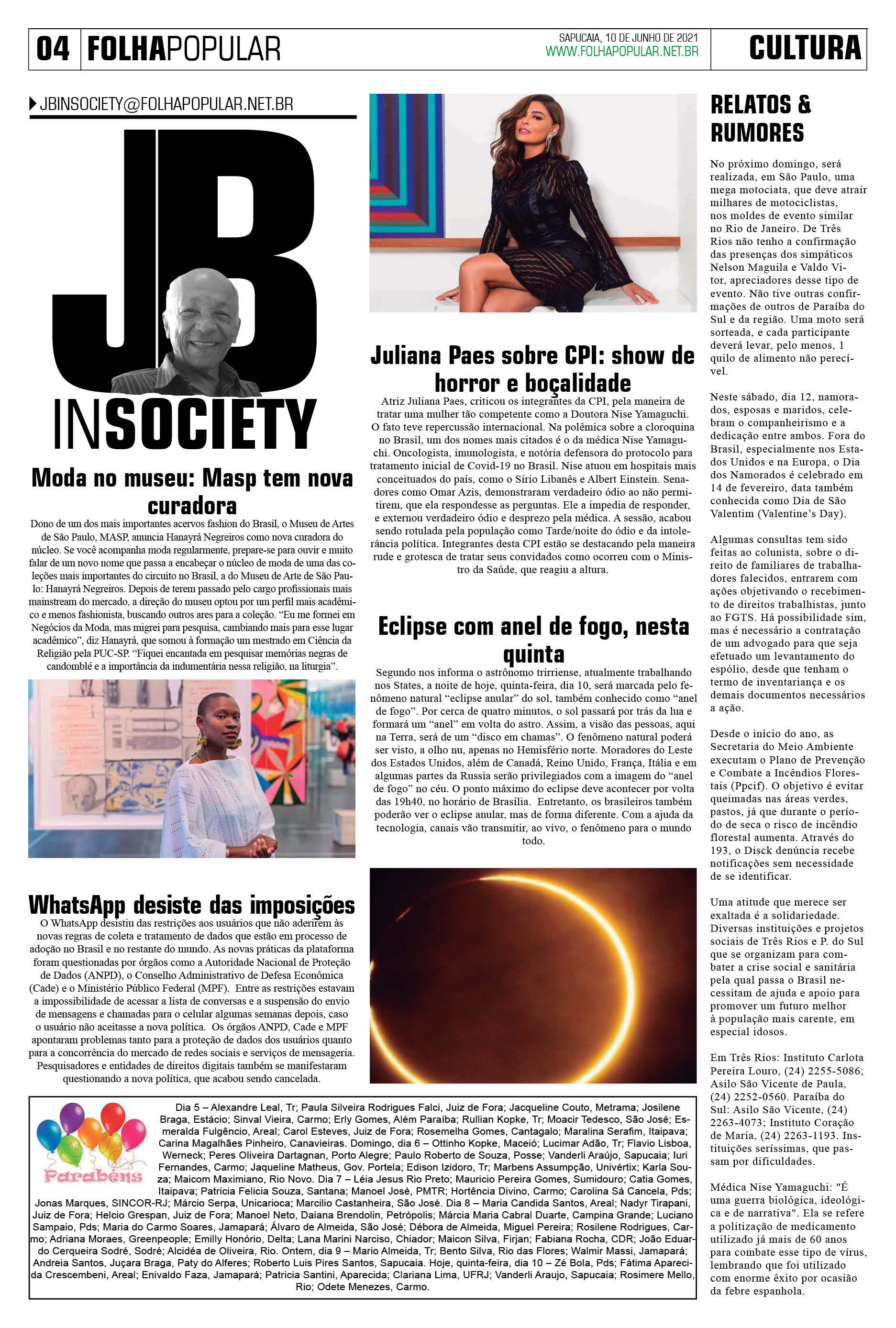 04 FOLHAPOPULAR

SAPUCAIA, 10 DE JUNHO DE 2021
WWW.FOLHAPOPULAR.NET.BR

CULTURA

JBINSOCIETY@FOLHAPOPULAR.NET.BR

JB INSOCIETY

Moda no museu: Masp tem nova curadora

Dono de um dos mais importantes acervos fashion do Brasil, o Museu de Artes de São Paulo, MASP, anuncia Hanayrá Negreiros como nova curadora do núcleo. Se você acompanha moda regularmente, prepare-se para ouvir e muito falar de um novo nome que passa a encabeçar o núcleo de moda de uma das coleções mais importantes do circuito no Brasil, a do Museu de Arte de São Paulo: Hanayrá Negreiros. Depois de terem passado pelo cargo profissionais mais mainstream do mercado, a direção do museu optou por um perfil mais acadêmico e menos fashionista, buscando outros ares para a coleção. “Eu me formei em Negócios da Moda, mas migrei para pesquisa, cambiando mais para esse lugar acadêmico”, diz Hanayrá, que somou à formação um mestrado em Ciência da Religião pela PUC-SP. “Fiquei encantada em pesquisar memórias negras de candomblé e a importância da indumentária nessa religião, na liturgia”.

WhatsApp desiste das imposições

O WhatsApp desistiu das restrições aos usuários que não aderirem às novas regras de coleta e tratamento de dados que estão em processo de adoção no Brasil e no restante do mundo. As novas práticas da plataforma foram questionadas por órgãos como a Autoridade Nacional de Proteção de Dados (ANPD), o Conselho Administrativo de Defesa Econômica (Cade) e o Ministério Público Federal (MPF). Entre as restrições estavam a impossibilidade de acessar a lista de conversas e a suspensão do envio de mensagens e chamadas para o celular algumas semanas depois, caso o usuário não aceitasse a nova política. Os órgãos ANPD, Cade e MPF apontaram problemas tanto para a proteção de dados dos usuários quanto para a concorrência do mercado de redes sociais e serviços de mensageria. Pesquisadores e entidades de direitos digitais também se manifestaram questionando a nova política, que acabou sendo cancelada.

Juliana Paes sobre CPI: show de horror e boçalidade

Atriz Juliana Paes, criticou os integrantes da CPI, pela maneira de tratar uma mulher tão competente como a Doutora Nise Yamaguchi. O fato teve repercussão internacional. Na polêmica sobre a cloroquina no Brasil, um dos nomes mais citados é o da médica Nise Yamaguchi. Oncologista, imunologista, e notória defensora do protocolo para tratamento inicial de Covid-19 no Brasil. Nise atuou em hospitais mais conceituados do país, como o Sírio Libanês e Albert Einstein. Senadores como Omar Azis, demonstraram verdadeiro ódio ao não permitirem, que ela respondesse as perguntas. Ele a impedia de responder, e externou verdadeiro ódio e desprezo pela médica. A sessão, acabou sendo rotulada pela população como Tarde/noite do ódio e da intolerância política. Integrantes desta CPI estão se destacando pela maneira rude e grotesca de tratar seus convidados como ocorreu com o Ministro da Saúde, que reagiu a altura.

Eclipse com anel de fogo, nesta quinta

Segundo nos informa o astrônomo trirriense, atualmente trabalhando nos States, a noite de hoje, quinta-feira, dia 10, será marcada pelo fenômeno natural “eclipse anular” do sol, também conhecido como “anel de fogo”. Por cerca de quatro minutos, o sol passará por trás da lua e formará um “anel” em volta do astro. Assim, a visão das pessoas, aqui na Terra, será de um “disco em chamas”. O fenômeno natural poderá ser visto, a olho nu, apenas no Hemisfério norte. Moradores do Leste dos Estados Unidos, além de Canadá, Reino Unido, França, Itália e em algumas partes da Russia serão privilegiados com a imagem do “anel de fogo” no céu. O ponto máximo do eclipse deve acontecer por volta das 19h40, no horário de Brasília. Entretanto, os brasileiros também poderão ver o eclipse anular, mas de forma diferente. Com a ajuda da tecnologia, canais vão transmitir, ao vivo, o fenômeno para o mundo todo.

RELATOS & RUMORES

No próximo domingo, será realizada, em São Paulo, uma mega motociata, que deve atrair milhares de motociclistas, nos moldes de evento similar no Rio de Janeiro. De Três Rios não tenho a confirmação das presenças dos simpáticos Nelson Maguila e Valdo Vitor, apreciadores desse tipo de evento. Não tive outras confirmações de outros de Paraíba do Sul e da região. Uma moto será sorteada, e cada participante deverá levar, pelo menos, 1 quilo de alimento não perecível.

Neste sábado, dia 12, namorados, esposas e maridos, celebram o companheirismo e a dedicação entre ambos. Fora do Brasil, especialmente nos Estados Unidos e na Europa, o Dia dos Namorados é celebrado em 14 de fevereiro, data também conhecida como Dia de São Valentim (Valentine’s Day).

Algumas consultas tem sido feitas ao colunista, sobre o direito de familiares de trabalhadores falecidos, entrarem com ações objetivando o recebimento de direitos trabalhistas, junto ao FGTS. Há possibilidade sim, mas é necessário a contratação de um advogado para que seja efetuado um levantamento do espólio, desde que tenham o termo de inventariança e os demais documentos necessários a ação.

Desde o início do ano, as Secretaria do Meio Ambiente executam o Plano de Prevenção e Combate a Incêndios Florestais (Ppcif). O objetivo é evitar queimadas nas áreas verdes, pastos, já que durante o período de seca o risco de incêndio florestal aumenta. Através do 193, o Disck denúncia recebe notificações sem necessidade de se identificar.

Uma atitude que merece ser exaltada é a solidariedade. Diversas instituições e projetos sociais de Três Rios e P. do Sul que se organizam para combater a crise social e sanitária pela qual passa o Brasil necessitam de ajuda e apoio para promover um futuro melhor à população mais carente, em especial idosos.

Em Três Rios: Instituto Carlota Pereira Louro, (24) 2255-5086; Asilo São Vicente de Paula, (24) 2252-0560. Paraíba do Sul: Asilo São Vicente, (24) 2263-4073; Instituto Coração de Maria, (24) 2263-1193. Instituições seríssimas, que passam por dificuldades.

Médica Nise Yamaguchi: "É uma guerra biológica, ideológica e de narrativa". Ela se refere a politização de medicamento utilizado já mais de 60 anos para combate esse tipo de vírus, lembrando que foi utilizado com enorme êxito por ocasião da febre espanhola.

Parabéns

Dia 5 – Alexandre Leal, Tr; Paula Silveira Rodrigues Falci, Juiz de Fora; Jacqueline Couto, Metrama; Josilene Braga, Estácio; Sinval Vieira, Carmo; Erly Gomes, Além Paraíba; Rullian Kopke, Tr; Moacir Tedesco, São José; Esmeralda Fulgêncio, Areal; Carol Esteves, Juiz de Fora; Rosemelha Gomes, Cantagalo; Maralina Serafim, Itaipava; Carina Magalhães Pinheiro, Canavieiras. Domingo, dia 6 – Ottinho Kopke, Maceió; Lucimar Adão, Tr; Flavio Lisboa, Werneck; Peres Oliveira Dartagnan, Porto Alegre; Paulo Roberto de Souza, Posse; Vanderli Araújo, Sapucaia; Iuri Fernandes, Carmo; Jaqueline Matheus, Gov. Portela; Edison Izidoro, Tr; Marbens Assumpção, Univértix; Karla Souza; Maicom Maximiano, Rio Novo. Dia 7 – Léia Jesus Rio Preto; Mauricio Pereira Gomes, Sumidouro; Catia Gomes, Itaipava; Patricia Felicia Souza, Santana; Manoel José, PMTR; Hortência Divino, Carmo; Carolina Sá Cancela, Pds; Jonas Marques, SINCOR-RJ; Márcio Serpa, Unicarioca; Marcilio Castanheira, São José. Dia 8 – Maria Candida Santos, Areal; Nadyr Tirapani, Juiz de Fora; Helcio Grespan, Juiz de Fora; Manoel Neto, Daiana Brendolin, Petrópolis; Márcia Maria Cabral Duarte, Campina Grande; Luciano Sampaio, Pds; Maria do Carmo Soares, Jamapará; Álvaro de Almeida, São José; Débora de Almeida, Miguel Pereira; Rosilene Rodrigues, Carmo; Adriana Moraes, Greenpeople; Emilly Honório, Delta; Lana Marini Narciso, Chiador; Maicon Silva, Firjan; Fabiana Rocha, CDR; João Eduardo Cerqueira Sodré, Sodré; Alcidéa de Oliveira, Rio. Ontem, dia 9 – Mario Almeida, Tr; Bento Silva, Rio das Flores; Walmir Massi, Jamapará; Andreia Santos, Juçara Braga, Paty do Alferes; Roberto Luis Pires Santos, Sapucaia. Hoje, quinta-feira, dia 10 – Zé Bola, Pds; Fátima Aparecida Crescembeni, Areal; Enivaldo Faza, Jamapará; Patricia Santini, Aparecida; Clariana Lima, UFRJ; Vanderli Araujo, Sapucaia; Rosimere Mello, Rio; Odete Menezes, Carmo.